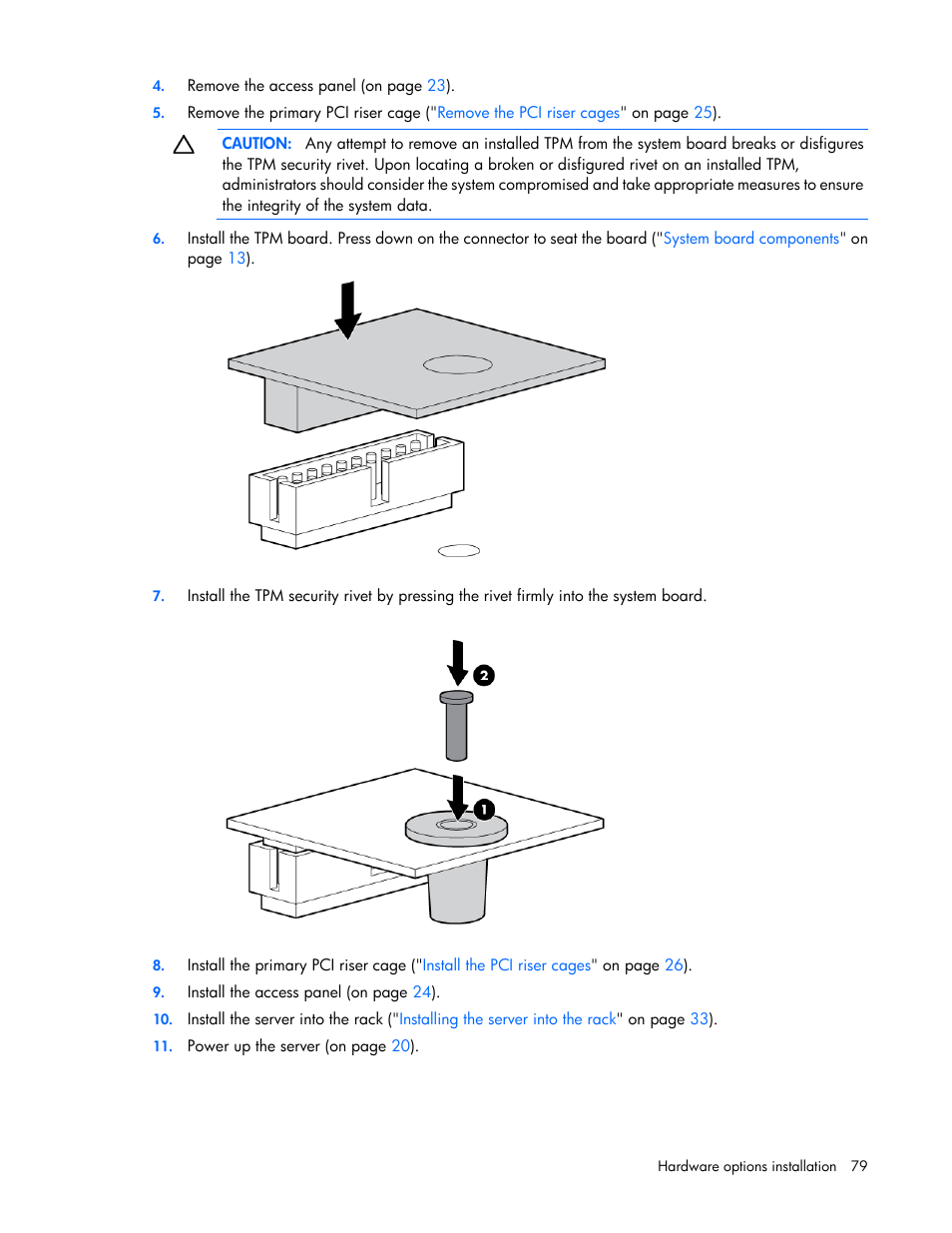 4. Remove the access panel (on page 23).

5. Remove the primary PCI riser cage ("Remove the PCI riser cages" on page 25).

CAUTION: Any attempt to remove an installed TPM from the system board breaks or disfigures the TPM security rivet. Upon locating a broken or disfigured rivet on an installed TPM, administrators should consider the system compromised and take appropriate measures to ensure the integrity of the system data.

6. Install the TPM board. Press down on the connector to seat the board ("System board components" on page 13).

7. Install the TPM security rivet by pressing the rivet firmly into the system board.

2

1

8. Install the primary PCI riser cage ("Install the PCI riser cages" on page 26).

9. Install the access panel (on page 24).

10. Install the server into the rack ("Installing the server into the rack" on page 33).

11. Power up the server (on page 20).

Hardware options installation 79